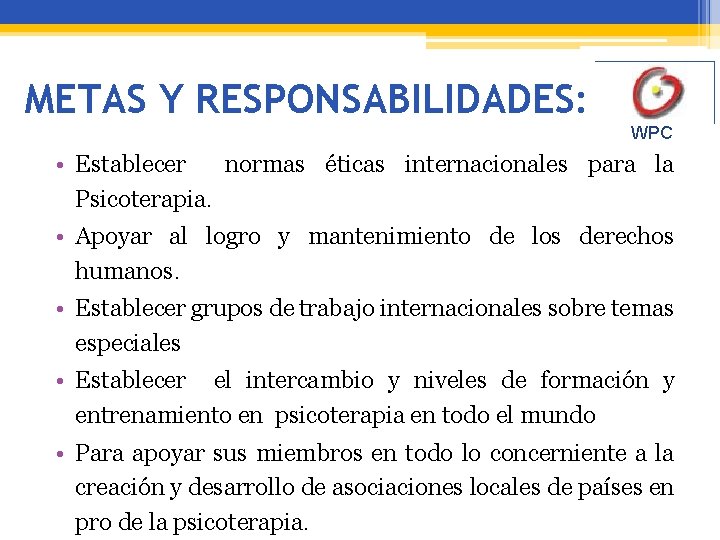 METAS Y RESPONSABILIDADES:

WPC

• Establecer normas éticas internacionales para la Psicoterapia.

• Apoyar al logro y mantenimiento de los derechos humanos.

• Establecer grupos de trabajo internacionales sobre temas especiales

• Establecer el intercambio y niveles de formación y entrenamiento en psicoterapia en todo el mundo

• Para apoyar sus miembros en todo lo concerniente a la creación y desarrollo de asociaciones locales de países en pro de la psicoterapia.